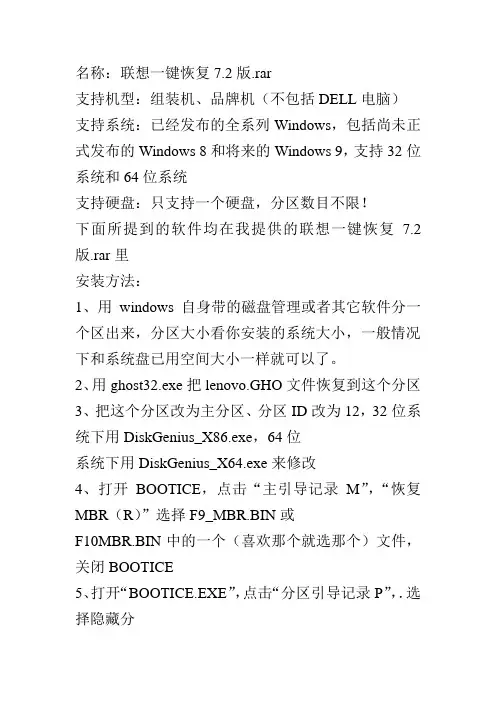 名称：联想一键恢复 7.2 版.rar
支持机型：组装机、品牌机（不包括 DELL 电脑）
支持系统：已经发布的全系列 Windows，包括尚未正式发布的 Windows 8 和将来的 Windows 9，支持 32 位系统和 64 位系统
支持硬盘：只支持一个硬盘，分区数目不限！
下面所提到的软件均在我提供的联想一键恢复 7.2 版.rar 里
安装方法：
1、用 windows 自身带的磁盘管理或者其它软件分一个区出来，分区大小看你安装的系统大小，一般情况下和系统盘已用空间大小一样就可以了。
2、用 ghost32.exe 把 lenovo.GHO 文件恢复到这个分区
3、把这个分区改为主分区、分区 ID 改为 12，32 位系统下用 DiskGenius_X86.exe，64 位
系统下用 DiskGenius_X64.exe 来修改
4、打开 BOOTICE，点击“主引导记录 M”，“恢复 MBR（R）”选择 F9_MBR.BIN 或
F10MBR.BIN 中的一个（喜欢那个就选那个）文件，关闭 BOOTICE
5、打开“BOOTICE.EXE”，点击“分区引导记录 P”，. 选择隐藏分